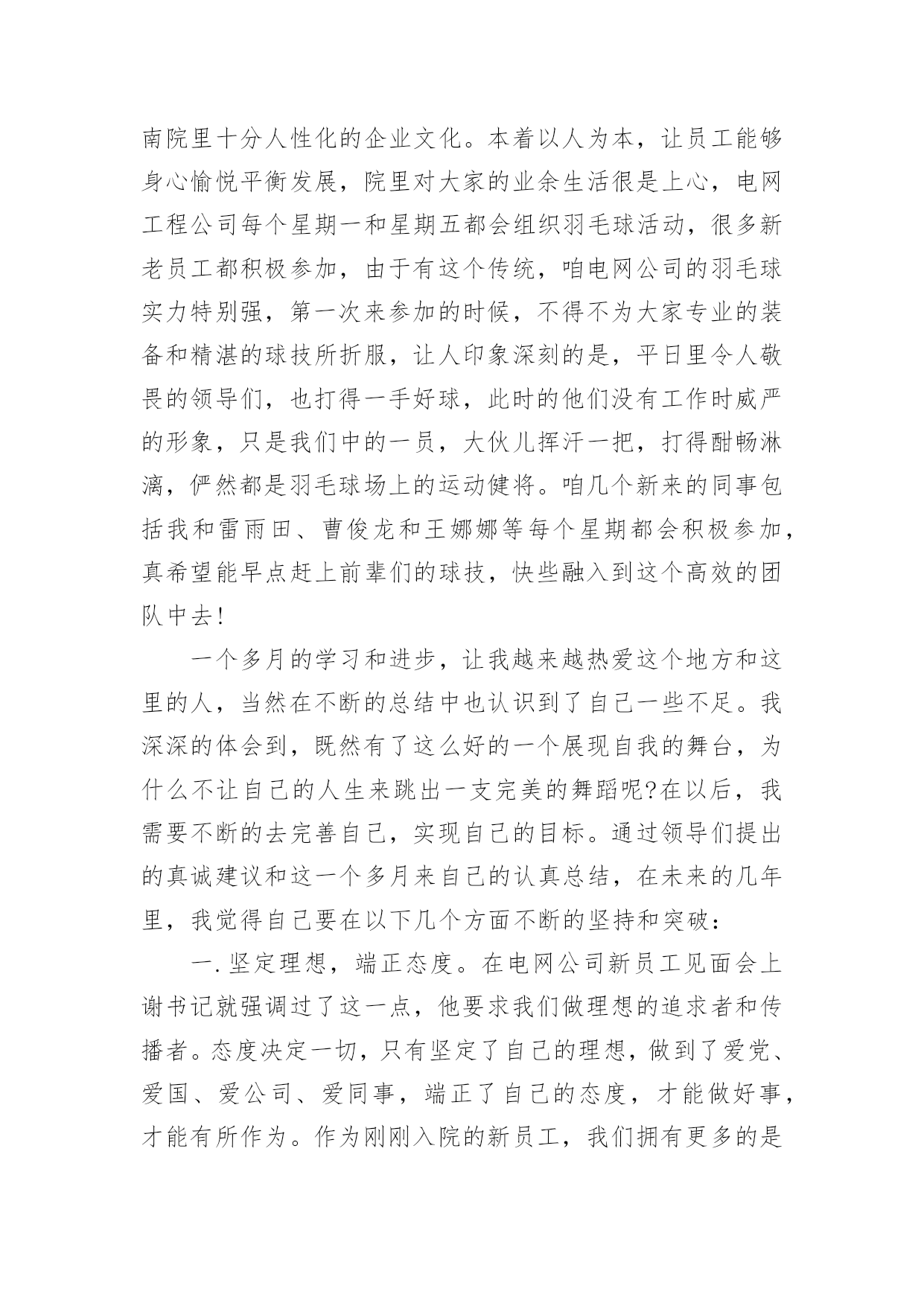 南院里十分人性化的企业文化。本着以人为本，让员工能够身心愉悦平衡发展，院里对大家的业余生活很是上心，电网工程公司每个星期一和星期五都会组织羽毛球活动，很多新老员工都积极参加，由于有这个传统，咱电网公司的羽毛球实力特别强，第一次来参加的时候，不得不为大家专业的装备和精湛的球技所折服，让人印象深刻的是，平日里令人敬畏的领导们，也打得一手好球，此时的他们没有工作时威严的形象，只是我们中的一员，大伙儿挥汗一把，打得酣畅淋漓，俨然都是羽毛球场上的运动健将。咱几个新来的同事包括我和雷雨田、曹俊龙和王娜娜等每个星期都会积极参加，真希望能早点赶上前辈们的球技，快些融入到这个高效的团队中去!

一个多月的学习和进步，让我越来越热爱这个地方和这里的人，当然在不断的总结中也认识到了自己一些不足。我深深的体会到，既然有了这么好的一个展现自我的舞台，为什么不让自己的人生来跳出一支完美的舞蹈呢?在以后，我需要不断的去完善自己，实现自己的目标。通过领导们提出的真诚建议和这一个多月来自己的认真总结，在未来的几年里，我觉得自己要在以下几个方面不断的坚持和突破：

一.坚定理想，端正态度。在电网公司新员工见面会上谢书记就强调过了这一点，他要求我们做理想的追求者和传播者。态度决定一切，只有坚定了自己的理想，做到了爱党、爱国、爱公司、爱同事，端正了自己的态度，才能做好事，才能有所作为。作为刚刚入院的新员工，我们拥有更多的是